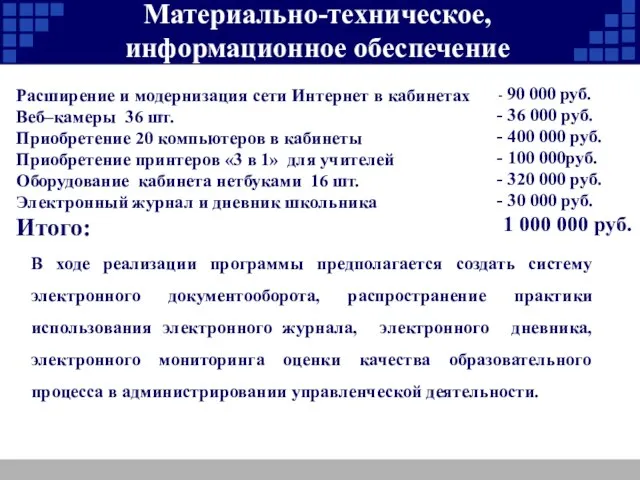 Материально-техническое, информационное обеспечение

Расширение и модернизация сети Интернет в кабинетах - 90 000 руб.
Веб–камеры 36 шт. - 36 000 руб.
Приобретение 20 компьютеров в кабинеты - 400 000 руб.
Приобретение принтеров «3 в 1» для учителей - 100 000руб.
Оборудование кабинета нетбуками 16 шт. - 320 000 руб.
Электронный журнал и дневник школьника - 30 000 руб.
Итого: 1 000 000 руб.

В ходе реализации программы предполагается создать систему электронного документооборота, распространение практики использования электронного журнала, электронного дневника, электронного мониторинга оценки качества образовательного процесса в администрировании управленческой деятельности.